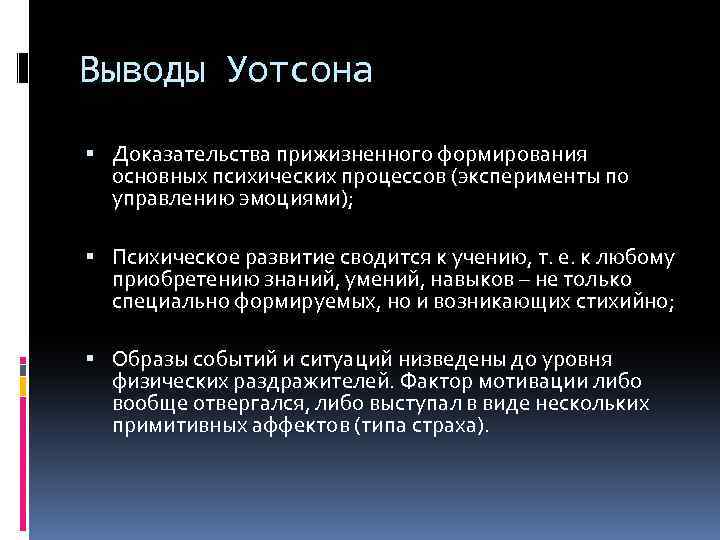 Выводы Уотсона

▪ Доказательства прижизненного формирования основных психических процессов (эксперименты по управлению эмоциями);

▪ Психическое развитие сводится к учению, т. е. к любому приобретению знаний, умений, навыков – не только специально формируемых, но и возникающих стихийно;

▪ Образы событий и ситуаций низведены до уровня физических раздражителей. Фактор мотивации либо вообще отвергался, либо выступал в виде нескольких примитивных аффектов (типа страха).